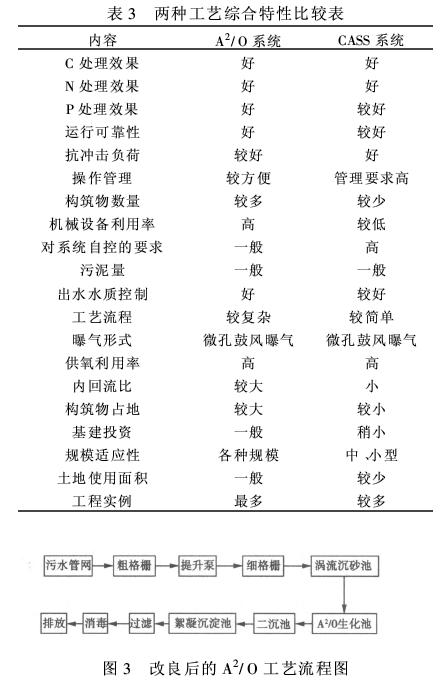 表 3　两种工艺综合特性比较表

| 内容 | $A^2/O$ 系统 | CASS 系统 |
|---|---|---|
| C 处理效果 | 好 | 好 |
| N 处理效果 | 好 | 好 |
| P 处理效果 | 好 | 较好 |
| 运行可靠性 | 好 | 较好 |
| 抗冲击负荷 | 较好 | 好 |
| 操作管理 | 较方便 | 管理要求高 |
| 构筑物数量 | 较多 | 较少 |
| 机械设备利用率 | 高 | 较低 |
| 对系统自控的要求 | 一般 | 高 |
| 污泥量 | 一般 | 一般 |
| 出水水质控制 | 好 | 较好 |
| 工艺流程 | 较复杂 | 较简单 |
| 曝气形式 | 微孔鼓风曝气 | 微孔鼓风曝气 |
| 供氧利用率 | 高 | 高 |
| 内回流比 | 较大 | 小 |
| 构筑物占地 | 较大 | 较小 |
| 基建投资 | 一般 | 稍小 |
| 规模适应性 | 各种规模 | 中、小型 |
| 土地使用面积 | 一般 | 较少 |
| 工程实例 | 最多 | 较多 |

污水管网
粗格栅
提升泵
细格栅
涡流沉砂池
$A^2/O$生化池
二沉池
絮凝沉淀池
过滤
消毒
排放

图 3　改良后的 $A^2/O$ 工艺流程图